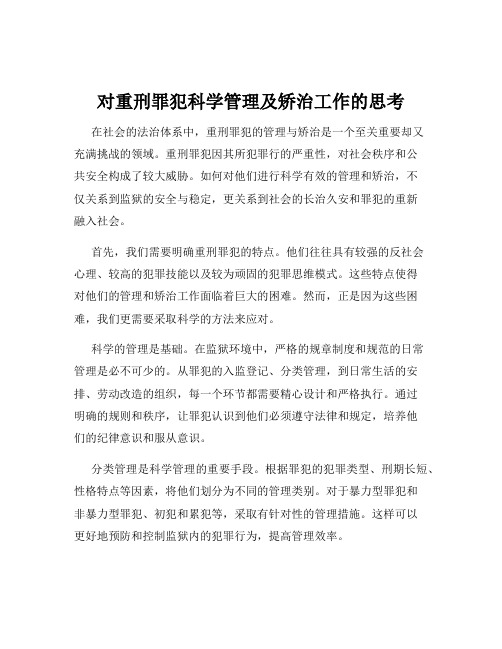 对重刑罪犯科学管理及矫治工作的思考

在社会的法治体系中，重刑罪犯的管理与矫治是一个至关重要却又充满挑战的领域。重刑罪犯因其所犯罪行的严重性，对社会秩序和公共安全构成了较大威胁。如何对他们进行科学有效的管理和矫治，不仅关系到监狱的安全与稳定，更关系到社会的长治久安和罪犯的重新融入社会。

首先，我们需要明确重刑罪犯的特点。他们往往具有较强的反社会心理、较高的犯罪技能以及较为顽固的犯罪思维模式。这些特点使得对他们的管理和矫治工作面临着巨大的困难。然而，正是因为这些困难，我们更需要采取科学的方法来应对。

科学的管理是基础。在监狱环境中，严格的规章制度和规范的日常管理是必不可少的。从罪犯的入监登记、分类管理，到日常生活的安排、劳动改造的组织，每一个环节都需要精心设计和严格执行。通过明确的规则和秩序，让罪犯认识到他们必须遵守法律和规定，培养他们的纪律意识和服从意识。

分类管理是科学管理的重要手段。根据罪犯的犯罪类型、刑期长短、性格特点等因素，将他们划分为不同的管理类别。对于暴力型罪犯和非暴力型罪犯、初犯和累犯等，采取有针对性的管理措施。这样可以更好地预防和控制监狱内的犯罪行为，提高管理效率。